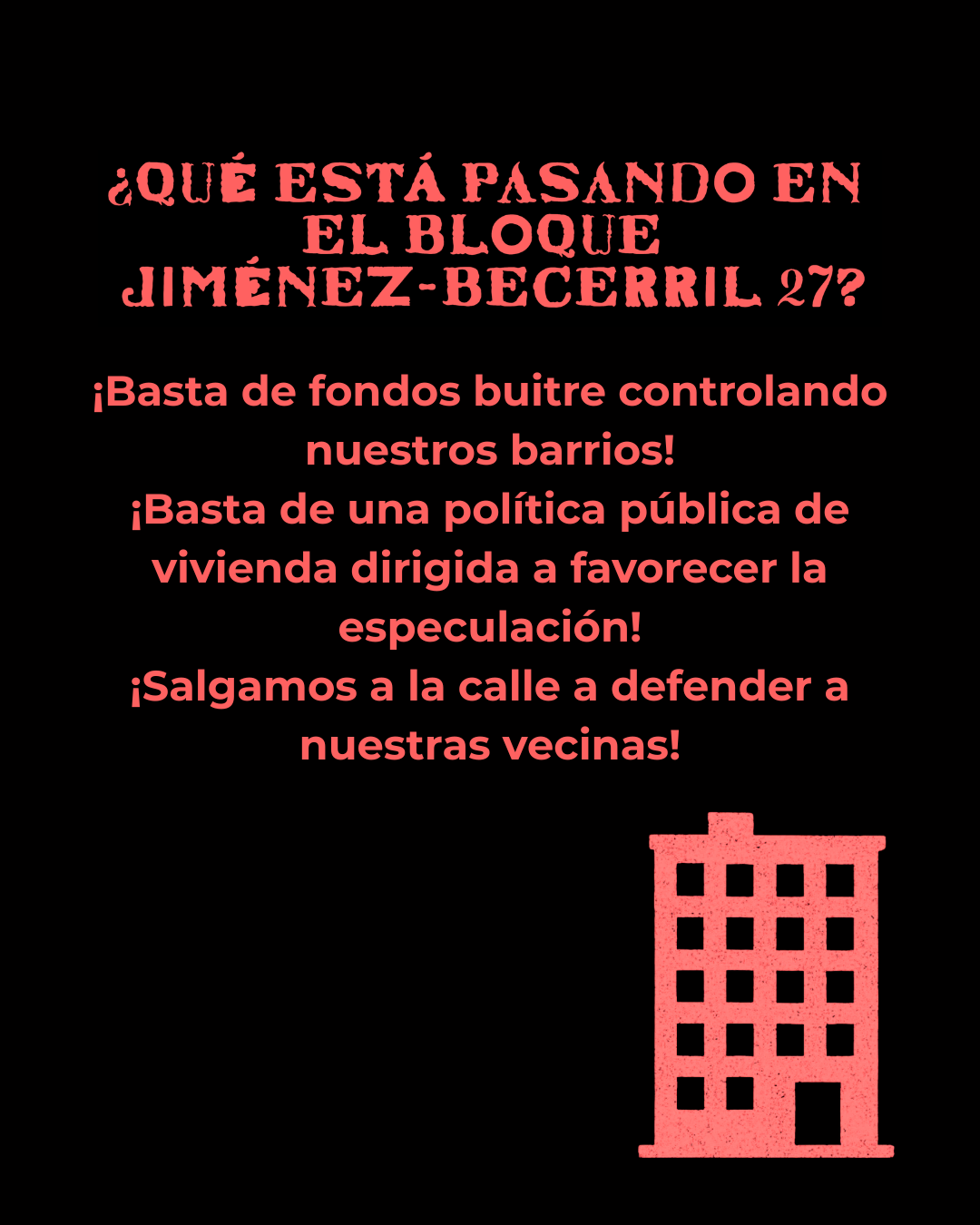 ¿QUÉ ESTÁ PASANDO EN EL BLOQUE JIMÉNEZ-BECERRIL 27?

¡Basta de fondos buitre controlando nuestros barrios!
¡Basta de una política pública de vivienda dirigida a favorecer la especulación!
¡Salgamos a la calle a defender a nuestras vecinas!